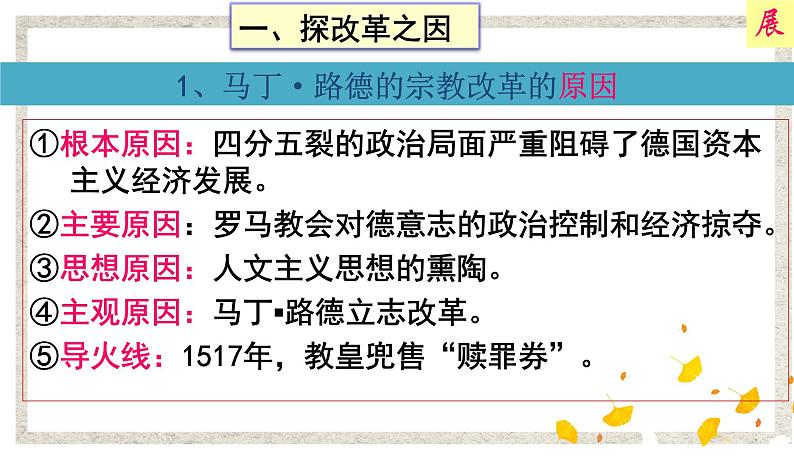 一、探改革之因

展

1、马丁·路德的宗教改革的原因

①根本原因：四分五裂的政治局面严重阻碍了德国资本主义经济发展。

②主要原因：罗马教会对德意志的政治控制和经济掠夺。

③思想原因：人文主义思想的熏陶。

④主观原因：马丁▪路德立志改革。

⑤导火线：1517年，教皇兜售“赎罪券”。